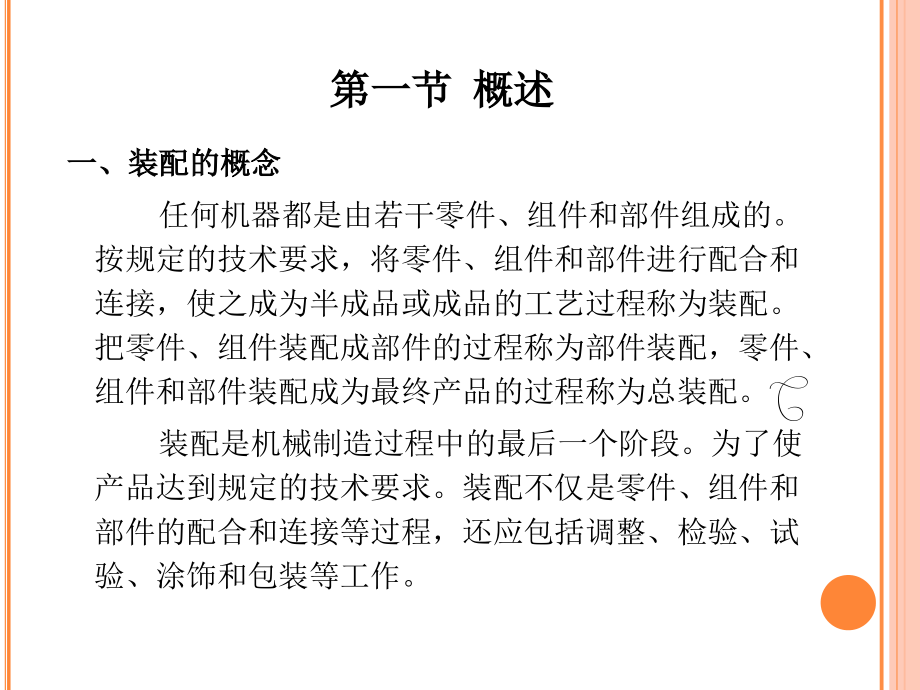 第一节 概述

一、装配的概念

任何机器都是由若干零件、组件和部件组成的。按规定的技术要求，将零件、组件和部件进行配合和连接，使之成为半成品或成品的工艺过程称为装配。把零件、组件装配成部件的过程称为部件装配，零件、组件和部件装配成为最终产品的过程称为总装配。

装配是机械制造过程中的最后一个阶段。为了使产品达到规定的技术要求。装配不仅是零件、组件和部件的配合和连接等过程，还应包括调整、检验、试验、涂饰和包装等工作。